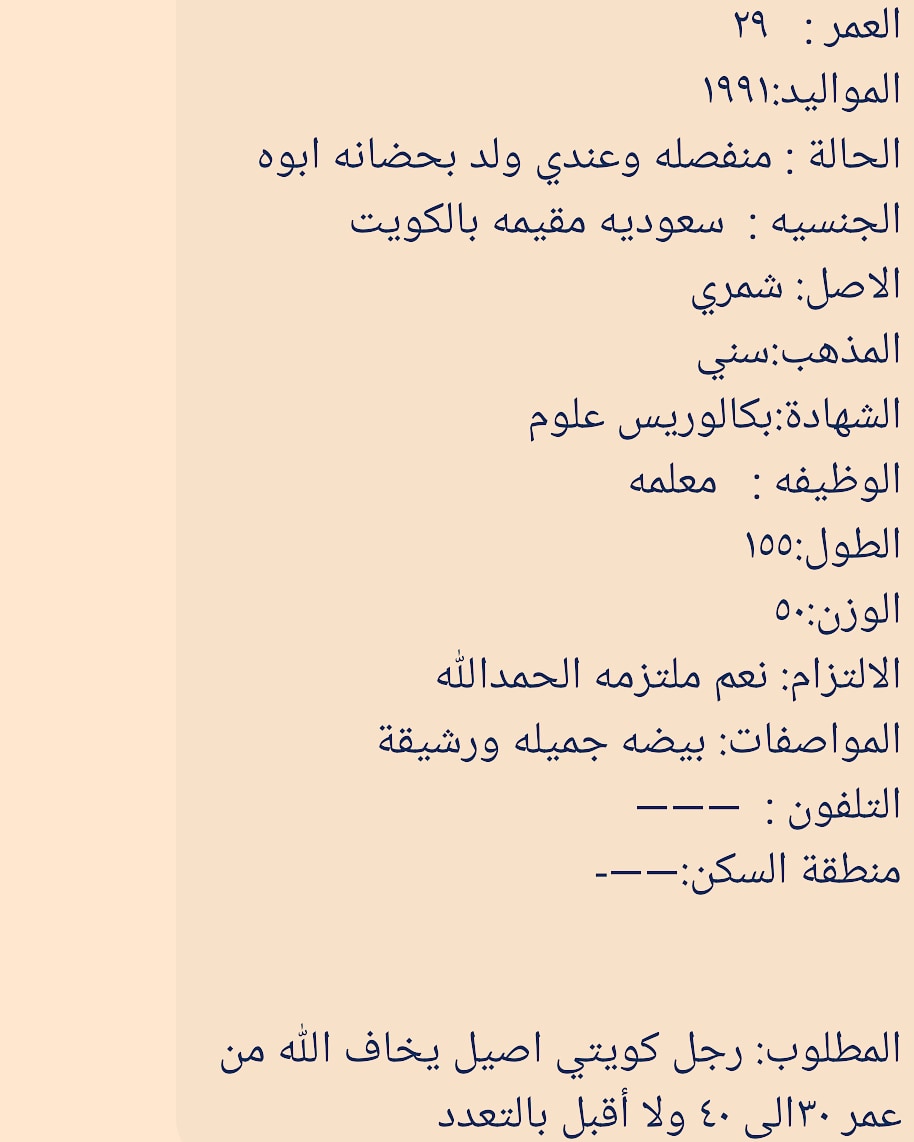 العمر : ٢٩
المواليد:١٩٩١
الحالة : منفصله وعندي ولد بحضانه ابوه
الجنسيه : سعوديه مقيمه بالكويت
الاصل: شمري
المذهب:سني
الشهادة:بكالوريس علوم
الوظيفه : معلمه
الطول:١٥٥
الوزن:٥٠
الالتزام: نعم ملتزمه الحمدالله
المواصفات: بيضه جميله ورشيقة
التلفون : ———
منطقة السكن:——-

المطلوب: رجل كويتي اصيل يخاف الله من عمر ٣٠الى ٤٠ ولا أقبل بالتعدد